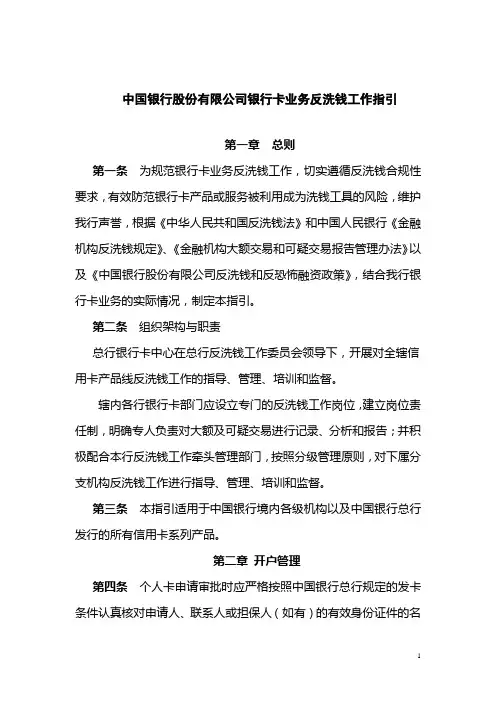 中国银行股份有限公司银行卡业务反洗钱工作指引

第一章 总则

第一条 为规范银行卡业务反洗钱工作，切实遵循反洗钱合规性要求，有效防范银行卡产品或服务被利用成为洗钱工具的风险，维护我行声誉，根据《中华人民共和国反洗钱法》和中国人民银行《金融机构反洗钱规定》、《金融机构大额交易和可疑交易报告管理办法》以及《中国银行股份有限公司反洗钱和反恐怖融资政策》，结合我行银行卡业务的实际情况，制定本指引。

第二条 组织架构与职责

总行银行卡中心在总行反洗钱工作委员会领导下，开展对全辖信用卡产品线反洗钱工作的指导、管理、培训和监督。

辖内各行银行卡部门应设立专门的反洗钱工作岗位，建立岗位责任制，明确专人负责对大额及可疑交易进行记录、分析和报告；并积极配合本行反洗钱工作牵头管理部门，按照分级管理原则，对下属分支机构反洗钱工作进行指导、管理、培训和监督。

第三条 本指引适用于中国银行境内各级机构以及中国银行总行发行的所有信用卡系列产品。

第二章 开户管理

第四条 个人卡申请审批时应严格按照中国银行总行规定的发卡条件认真核对申请人、联系人或担保人（如有）的有效身份证件的名

1